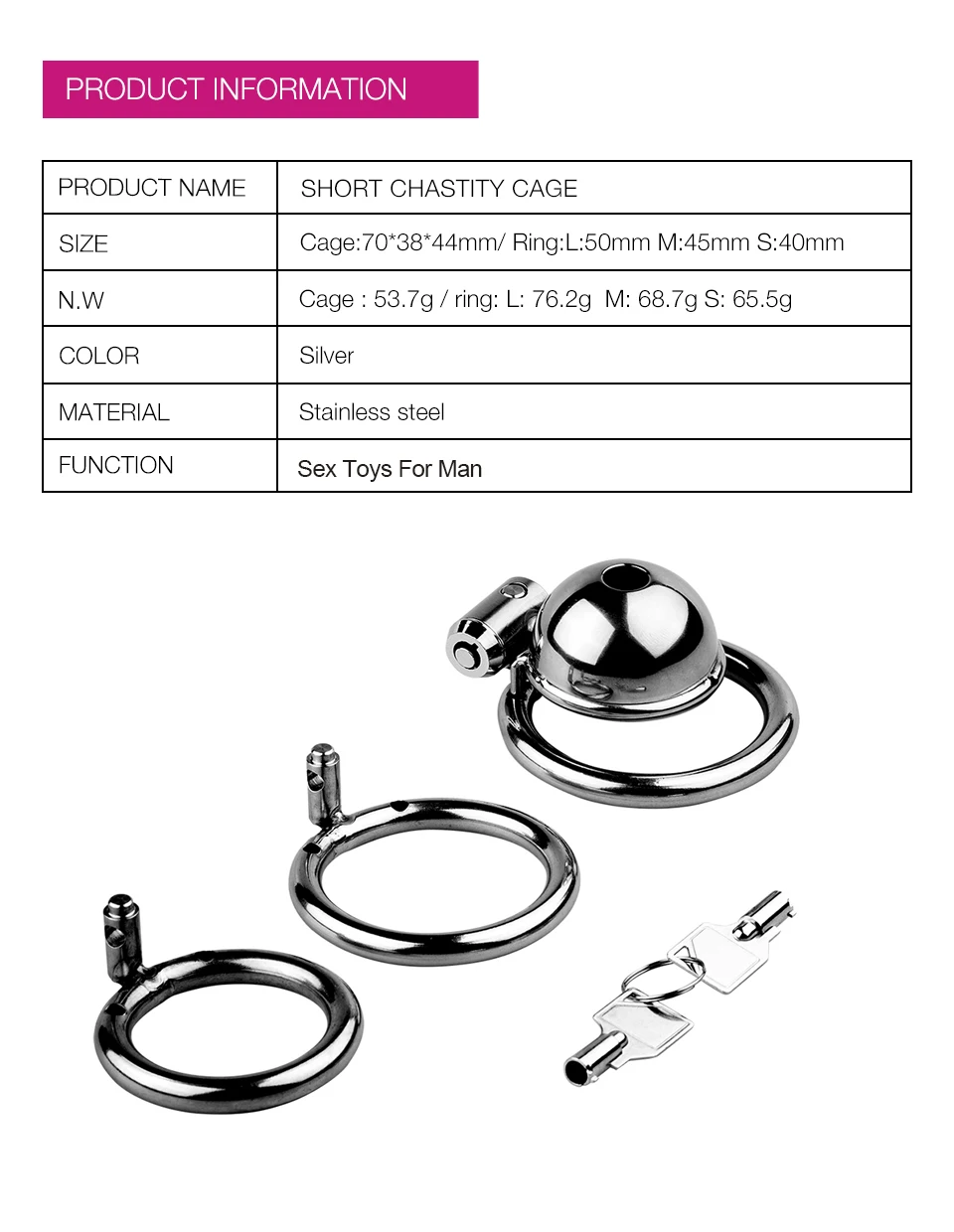 PRODUCT INFORMATION

| PRODUCT NAME | SHORT CHASTITY CAGE |
|---|---|
| SIZE | Cage:70*38*44mm/ Ring:L:50mm M:45mm S:40mm |
| N.W | Cage : 53.7g / ring: L: 76.2g M: 68.7g S: 65.5g |
| COLOR | Silver |
| MATERIAL | Stainless steel |
| FUNCTION | Sex Toys For Man |